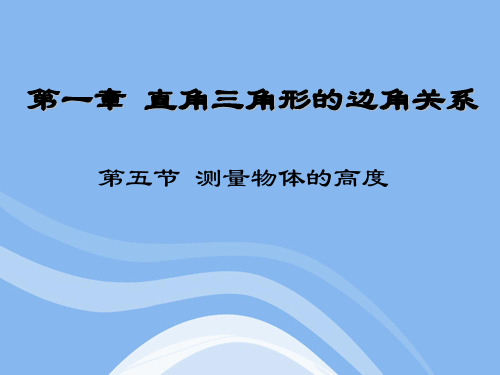 第一章 直角三角形的边角关系

第五节 测量物体的高度